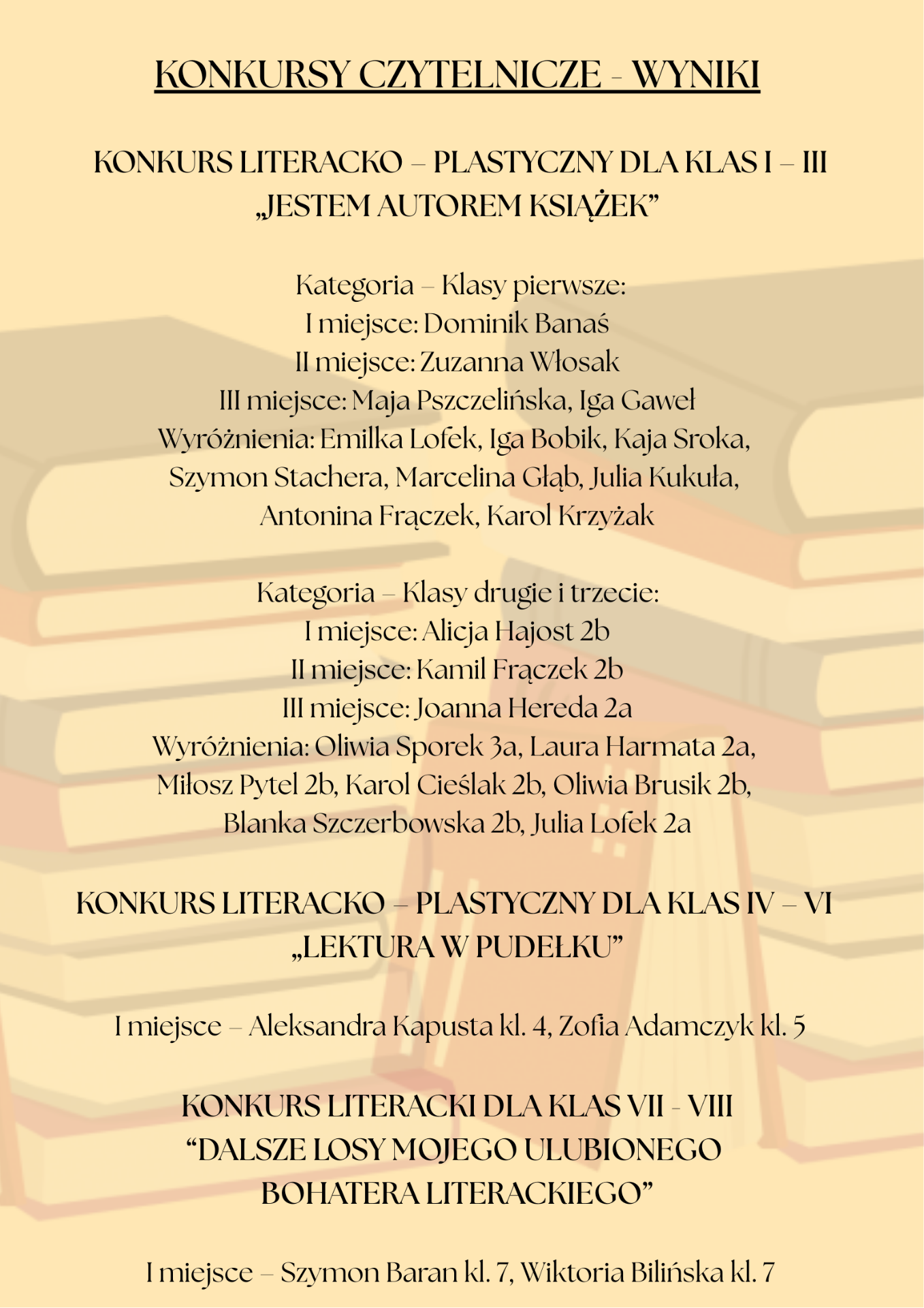 KONKURSY CZYTELNICZE - WYNIKI

KONKURS LITERACKO – PLASTYCZNY DLA KLAS I – III
„JESTEM AUTOREM KSIĄŻEK"

Kategoria – Klasy pierwsze:
I miejsce: Dominik Banaś
II miejsce: Zuzanna Włosak
III miejsce: Maja Pszczelińska, Iga Gaweł
Wyróżnienia: Emilka Lofek, Iga Bobik, Kaja Sroka, Szymon Stachera, Marcelina Głąb, Julia Kukuła, Antonina Frączek, Karol Krzyżak

Kategoria – Klasy drugie i trzecie:
I miejsce: Alicja Hajost 2b
II miejsce: Kamil Frączek 2b
III miejsce: Joanna Hereda 2a
Wyróżnienia: Oliwia Sporek 3a, Laura Harmata 2a, Miłosz Pytel 2b, Karol Cieślak 2b, Oliwia Brusik 2b, Blanka Szczerbowska 2b, Julia Lofek 2a

KONKURS LITERACKO – PLASTYCZNY DLA KLAS IV – VI
„LEKTURA W PUDEŁKU"

I miejsce – Aleksandra Kapusta kl. 4, Zofia Adamczyk kl. 5

KONKURS LITERACKI DLA KLAS VII - VIII
"DALSZE LOSY MOJEGO ULUBIONEGO BOHATERA LITERACKIEGO"

I miejsce – Szymon Baran kl. 7, Wiktoria Bilińska kl. 7